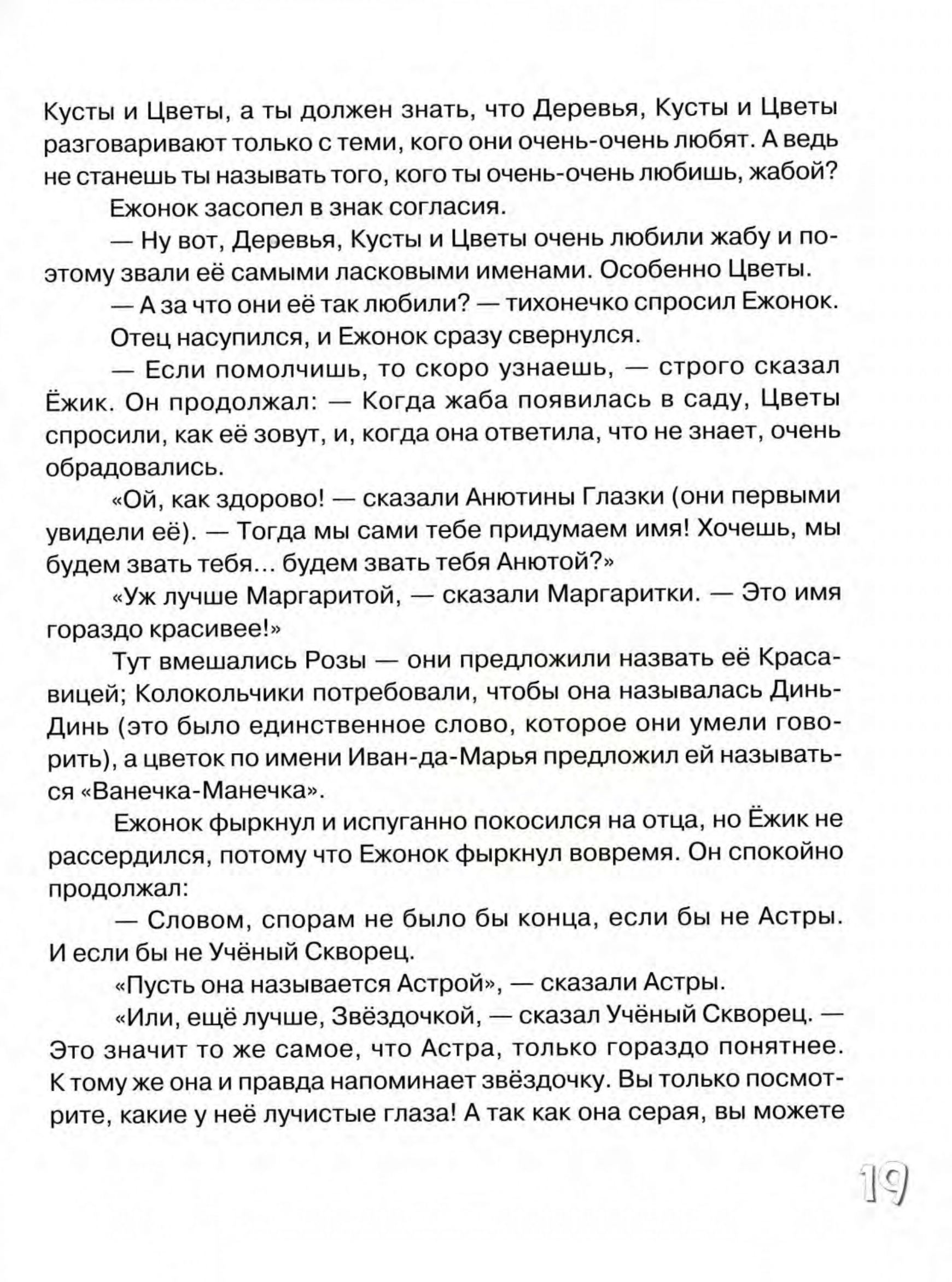 Кусты и Цветы, а ты должен знать, что Деревья, Кусты и Цветы разговаривают только с теми, кого они очень-очень любят. А ведь не станешь ты называть того, кого ты очень-очень любишь, жабой?

Ежонок засопел в знак согласия.

— Ну вот, Деревья, Кусты и Цветы очень любили жабу и поэтому звали её самыми ласковыми именами. Особенно Цветы.

— А за что они её так любили? — тихонечко спросил Ежонок.

Отец насупился, и Ежонок сразу свернулся.

— Если помолчишь, то скоро узнаешь, — строго сказал Ёжик. Он продолжал: — Когда жаба появилась в саду, Цветы спросили, как её зовут, и, когда она ответила, что не знает, очень обрадовались.

«Ой, как здорово! — сказали Анютины Глазки (они первыми увидели её). — Тогда мы сами тебе придумаем имя! Хочешь, мы будем звать тебя... будем звать тебя Анютой?»

«Уж лучше Маргаритой, — сказали Маргаритки. — Это имя гораздо красивее!»

Тут вмешались Розы — они предложили назвать её Красавицей; Колокольчики потребовали, чтобы она называлась Динь-Динь (это было единственное слово, которое они умели говорить), а цветок по имени Иван-да-Марья предложил ей называться «Ванечка-Манечка».

Ежонок фыркнул и испуганно покосился на отца, но Ёжик не рассердился, потому что Ежонок фыркнул вовремя. Он спокойно продолжал:

— Словом, спорам не было бы конца, если бы не Астры. И если бы не Учёный Скворец.

«Пусть она называется Астрой», — сказали Астры.

«Или, ещё лучше, Звёздочкой, — сказал Учёный Скворец. — Это значит то же самое, что Астра, только гораздо понятнее. К тому же она и правда напоминает звёздочку. Вы только посмотрите, какие у неё лучистые глаза! А так как она серая, вы можете

19